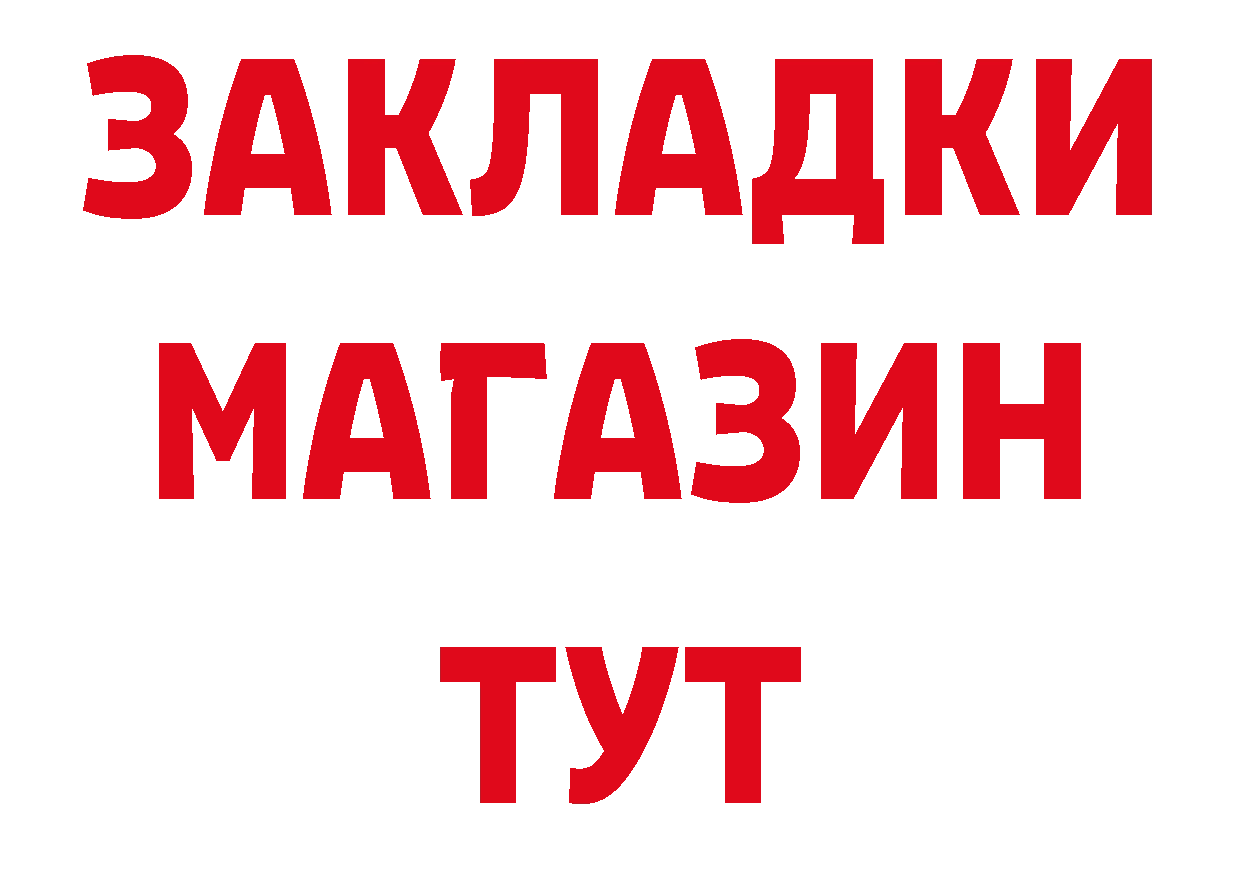 ЗАКЛАДКИ
МАГАЗИН
ТУТ